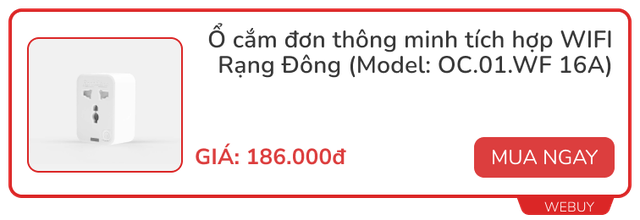 Ổ cắm đơn thông minh tích hợp WIFI Rạng Đông (Model: OC.01.WF 16A)

GIÁ: 186.000đ

MUA NGAY

WEBUY